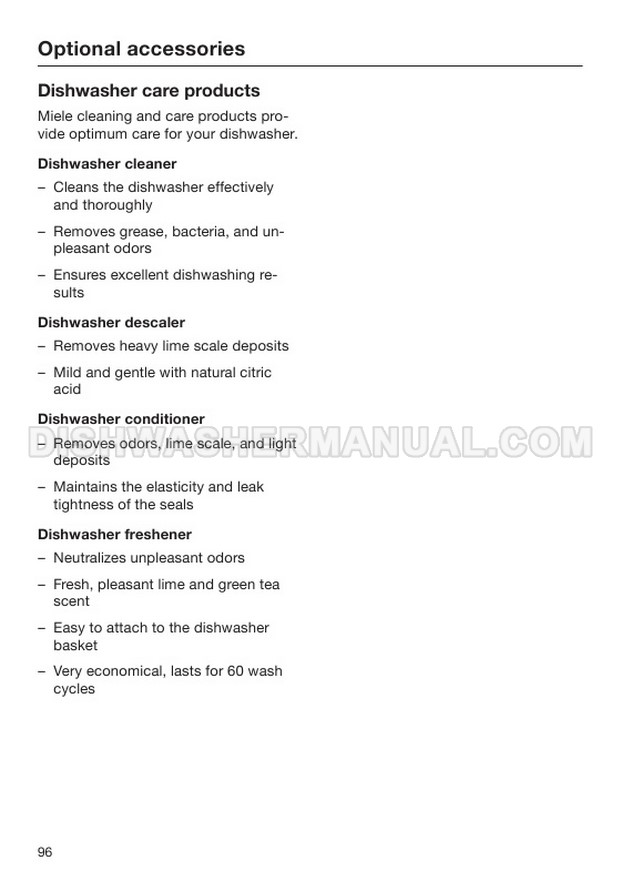 Optional accessories

Dishwasher care products

Miele cleaning and care products provide optimum care for your dishwasher.

Dishwasher cleaner

– Cleans the dishwasher effectively and thoroughly

– Removes grease, bacteria, and unpleasant odors

– Ensures excellent dishwashing results

Dishwasher descaler

– Removes heavy lime scale deposits

– Mild and gentle with natural citric acid

Dishwasher conditioner

DISHWASHERMANUAL.COM

– Removes odors, lime scale, and light deposits

– Maintains the elasticity and leak tightness of the seals

Dishwasher freshener

– Neutralizes unpleasant odors

– Fresh, pleasant lime and green tea scent

– Easy to attach to the dishwasher basket

– Very economical, lasts for 60 wash cycles

96